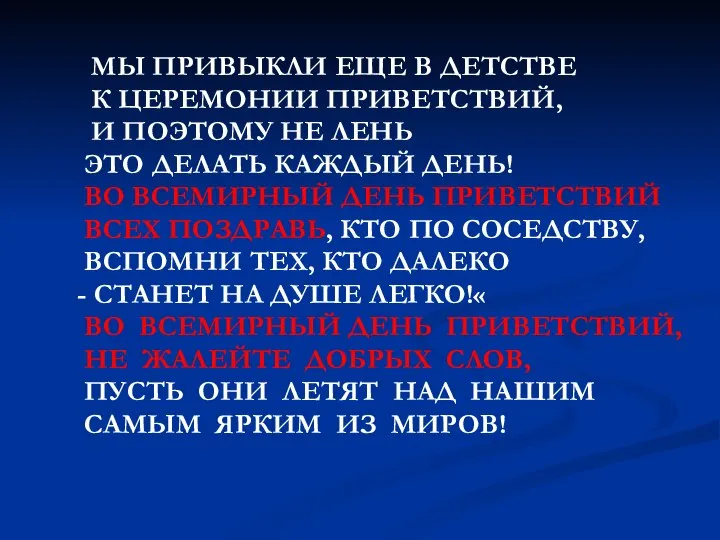 МЫ ПРИВЫКЛИ ЕЩЕ В ДЕТСТВЕ
К ЦЕРЕМОНИИ ПРИВЕТСТВИЙ,
И ПОЭТОМУ НЕ ЛЕНЬ
ЭТО ДЕЛАТЬ КАЖДЫЙ ДЕНЬ!
ВО ВСЕМИРНЫЙ ДЕНЬ ПРИВЕТСТВИЙ
ВСЕХ ПОЗДРАВЬ, КТО ПО СОСЕДСТВУ,
ВСПОМНИ ТЕХ, КТО ДАЛЕКО
- СТАНЕТ НА ДУШЕ ЛЕГКО!«
ВО ВСЕМИРНЫЙ ДЕНЬ ПРИВЕТСТВИЙ,
НЕ ЖАЛЕЙТЕ ДОБРЫХ СЛОВ,
ПУСТЬ ОНИ ЛЕТЯТ НАД НАШИМ
САМЫМ ЯРКИМ ИЗ МИРОВ!